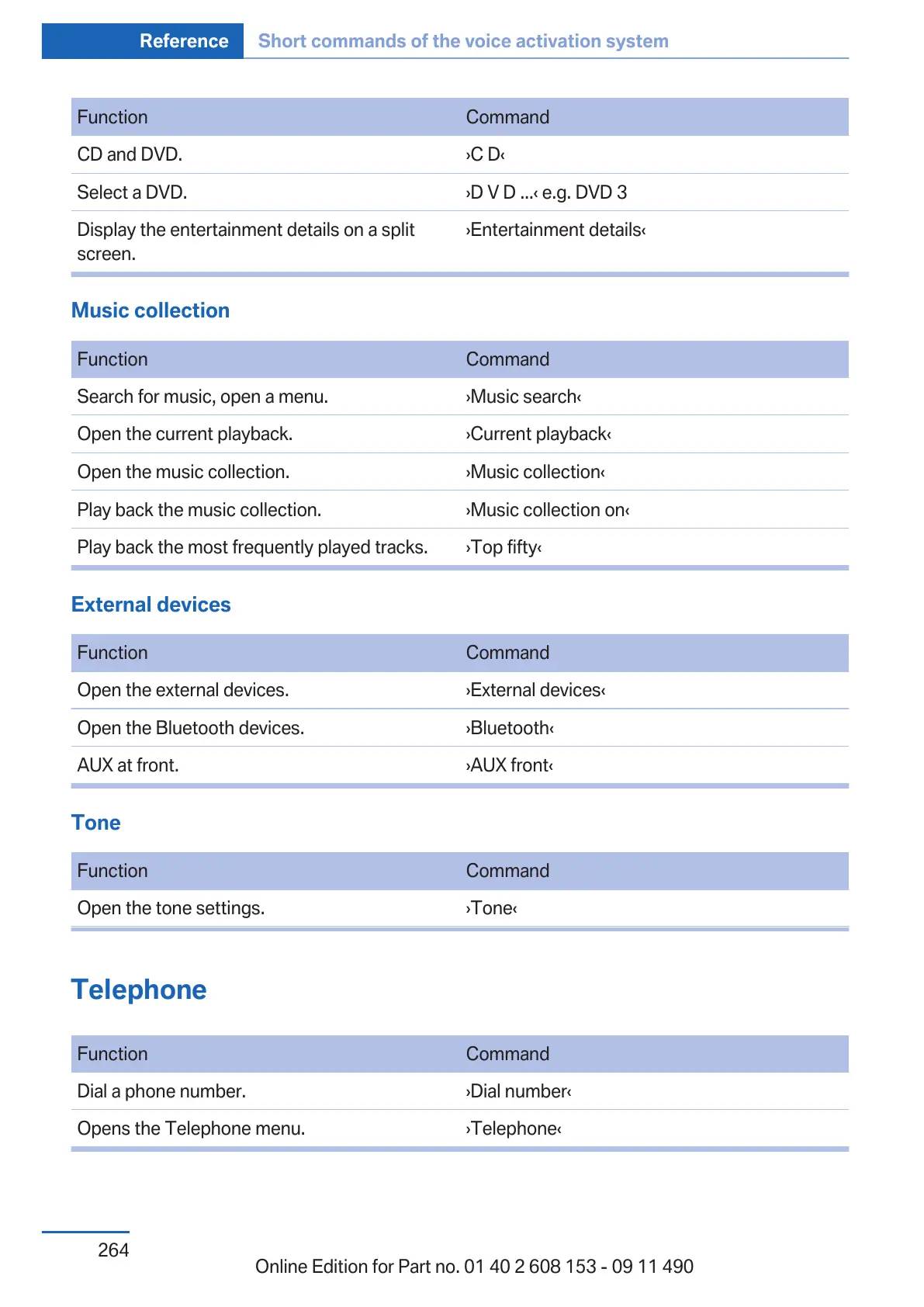 Reference Short commands of the voice activation system

| Function | Command |
|---|---|
| CD and DVD. | ›C D‹ |
| Select a DVD. | ›D V D ...‹ e.g. DVD 3 |
| Display the entertainment details on a split screen. | ›Entertainment details‹ |

Music collection

| Function | Command |
|---|---|
| Search for music, open a menu. | ›Music search‹ |
| Open the current playback. | ›Current playback‹ |
| Open the music collection. | ›Music collection‹ |
| Play back the music collection. | ›Music collection on‹ |
| Play back the most frequently played tracks. | ›Top fifty‹ |

External devices

| Function | Command |
|---|---|
| Open the external devices. | ›External devices‹ |
| Open the Bluetooth devices. | ›Bluetooth‹ |
| AUX at front. | ›AUX front‹ |

Tone

| Function | Command |
|---|---|
| Open the tone settings. | ›Tone‹ |

Telephone

| Function | Command |
|---|---|
| Dial a phone number. | ›Dial number‹ |
| Opens the Telephone menu. | ›Telephone‹ |

264

Online Edition for Part no. 01 40 2 608 153 - 09 11 490